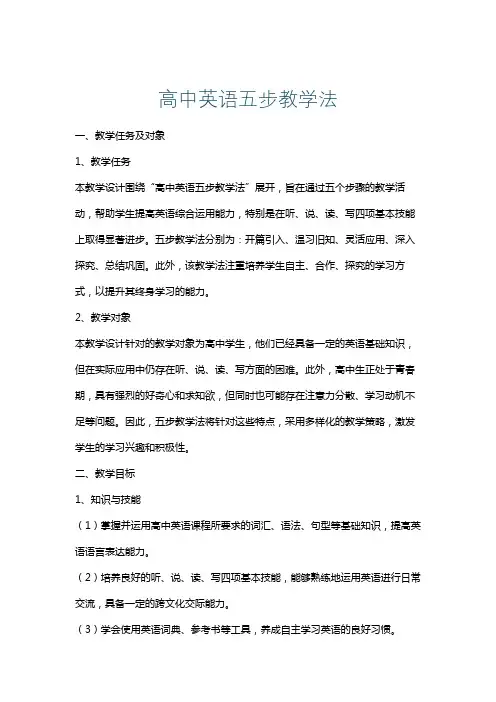 高中英语五步教学法

一、教学任务及对象

1、教学任务

本教学设计围绕“高中英语五步教学法”展开，旨在通过五个步骤的教学活动，帮助学生提高英语综合运用能力，特别是在听、说、读、写四项基本技能上取得显著进步。五步教学法分别为：开篇引入、温习旧知、灵活应用、深入探究、总结巩固。此外，该教学法注重培养学生自主、合作、探究的学习方式，以提升其终身学习的能力。

2、教学对象

本教学设计针对的教学对象为高中学生，他们已经具备一定的英语基础知识，但在实际应用中仍存在听、说、读、写方面的困难。此外，高中生正处于青春期，具有强烈的好奇心和求知欲，但同时也可能存在注意力分散、学习动机不足等问题。因此，五步教学法将针对这些特点，采用多样化的教学策略，激发学生的学习兴趣和积极性。

二、教学目标

1、知识与技能

（1）掌握并运用高中英语课程所要求的词汇、语法、句型等基础知识，提高英语语言表达能力。

（2）培养良好的听、说、读、写四项基本技能，能够熟练地运用英语进行日常交流，具备一定的跨文化交际能力。

（3）学会使用英语词典、参考书等工具，养成自主学习英语的良好习惯。